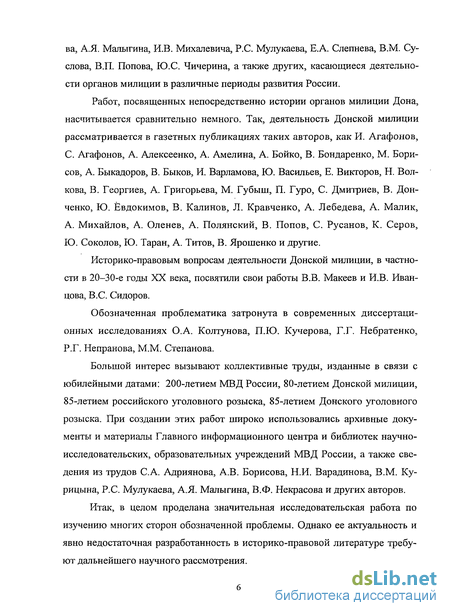 ва, А.Я. Малыгина, И.В. Михалевича, Р.С. Мулукаева, Е.А. Слепнева, В.М. Суслова, В.П. Попова, Ю.С. Чичерина, а также других, касающиеся деятельности органов милиции в различные периоды развития России.

Работ, посвященных непосредственно истории органов милиции Дона, насчитывается сравнительно немного. Так, деятельность Донской милиции рассматривается в газетных публикациях таких авторов, как И. Агафонов, С. Агафонов, А. Алексеенко, А. Амелина, А. Бойко, В. Бондаренко, М. Борисов, А. Быкадоров, В. Быков, И. Варламова, Ю. Васильев, Е. Викторов, Н. Волкова, В. Георгиев, А. Григорьева, М. Губыш, П. Гуро, С. Дмитриев, В. Донченко, Ю. Евдокимов, В. Калинов, Л. Кравченко, А. Лебедева, А. Малик, А. Михайлов, А. Оленев, А. Полянский, В. Попов, С. Русанов, К. Серов, Ю. Соколов, Ю. Таран, А. Титов, В. Ярошенко и другие.

Историко-правовым вопросам деятельности Донской милиции, в частности в 20–30-е годы XX века, посвятили свои работы В.В. Макеев и И.В. Иванцова, В.С. Сидоров.

Обозначенная проблематика затронута в современных диссертационных исследованиях О.А. Колтунова, П.Ю. Кучерова, Г.Г. Небратенко, Р.Г. Непранова, М.М. Степанова.

Большой интерес вызывают коллективные труды, изданные в связи с юбилейными датами: 200-летием МВД России, 80-летием Донской милиции, 85-летием российского уголовного розыска, 85-летием Донского уголовного розыска. При создании этих работ широко использовались архивные документы и материалы Главного информационного центра и библиотек научно-исследовательских, образовательных учреждений МВД России, а также сведения из трудов С.А. Адриянова, А.В. Борисова, Н.И. Варадинова, В.М. Курицына, Р.С. Мулукаева, А.Я. Малыгина, В.Ф. Некрасова и других авторов.

Итак, в целом проделана значительная исследовательская работа по изучению многих сторон обозначенной проблемы. Однако ее актуальность и явно недостаточная разработанность в историко-правовой литературе требуют дальнейшего научного рассмотрения.

6

dsLib.net
библиотека диссертаций